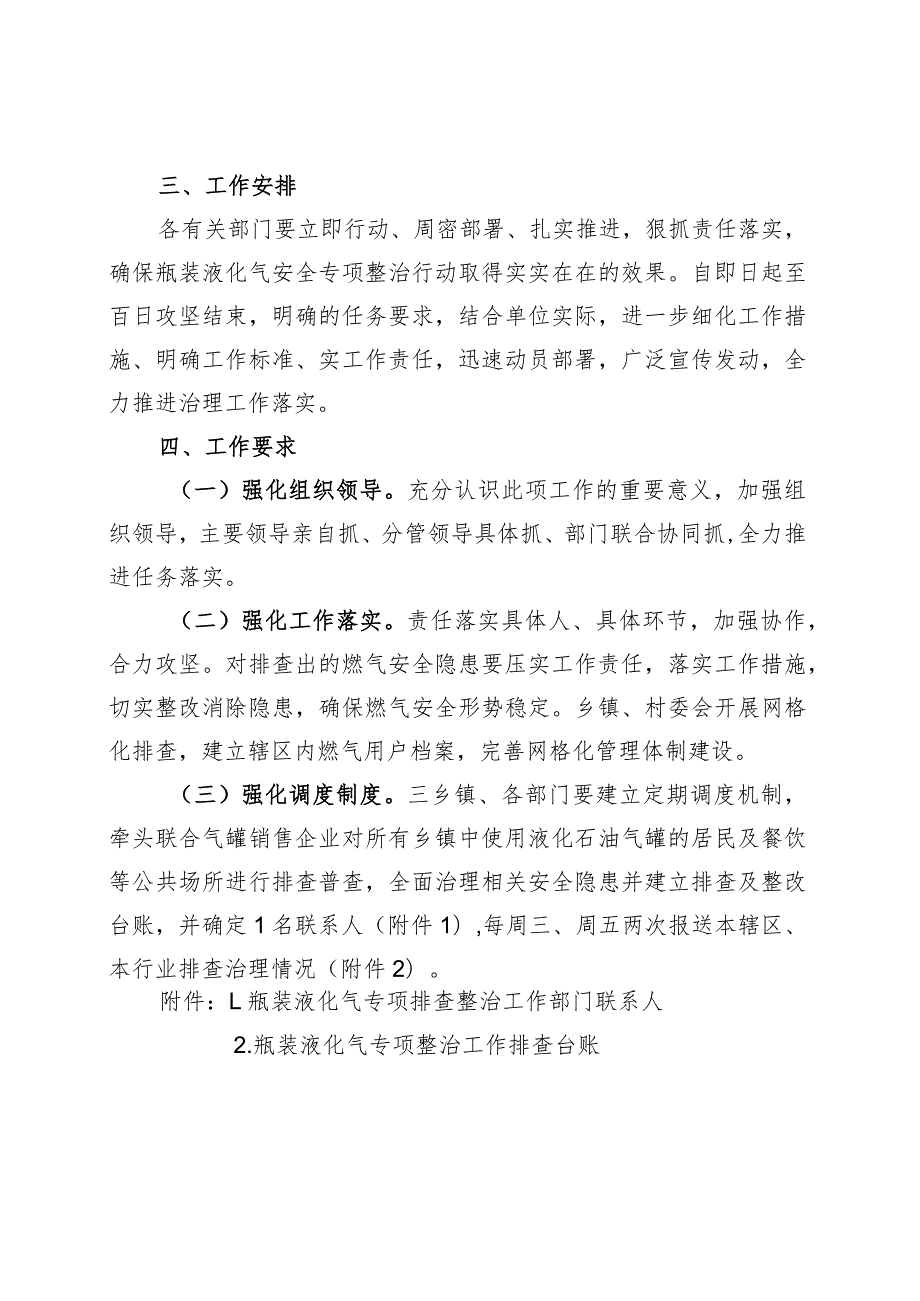 三、工作安排

各有关部门要立即行动、周密部署、扎实推进，狠抓责任落实，确保瓶装液化气安全专项整治行动取得实实在在的效果。自即日起至百日攻坚结束，明确的任务要求，结合单位实际，进一步细化工作措施、明确工作标准、实工作责任，迅速动员部署，广泛宣传发动，全力推进治理工作落实。

四、工作要求

（一）强化组织领导。充分认识此项工作的重要意义，加强组织领导，主要领导亲自抓、分管领导具体抓、部门联合协同抓,全力推进任务落实。

（二）强化工作落实。责任落实具体人、具体环节，加强协作，合力攻坚。对排查出的燃气安全隐患要压实工作责任，落实工作措施，切实整改消除隐患，确保燃气安全形势稳定。乡镇、村委会开展网格化排查，建立辖区内燃气用户档案，完善网格化管理体制建设。

（三）强化调度制度。三乡镇、各部门要建立定期调度机制，牵头联合气罐销售企业对所有乡镇中使用液化石油气罐的居民及餐饮等公共场所进行排查普查，全面治理相关安全隐患并建立排查及整改台账，并确定1名联系人（附件1），每周三、周五两次报送本辖区、本行业排查治理情况（附件2）。

附件：L瓶装液化气专项排查整治工作部门联系人

2.瓶装液化气专项整治工作排查台账